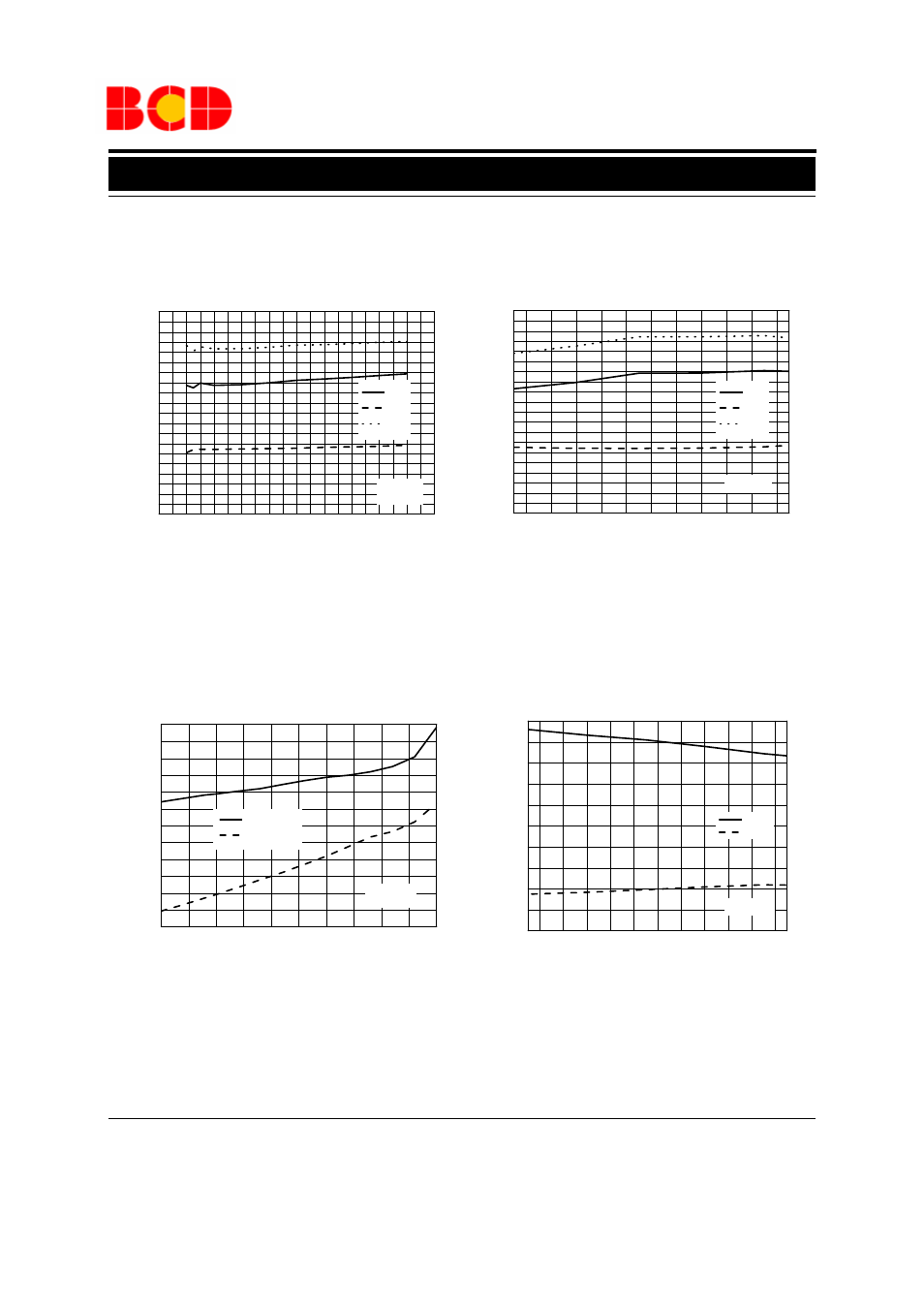 BCD